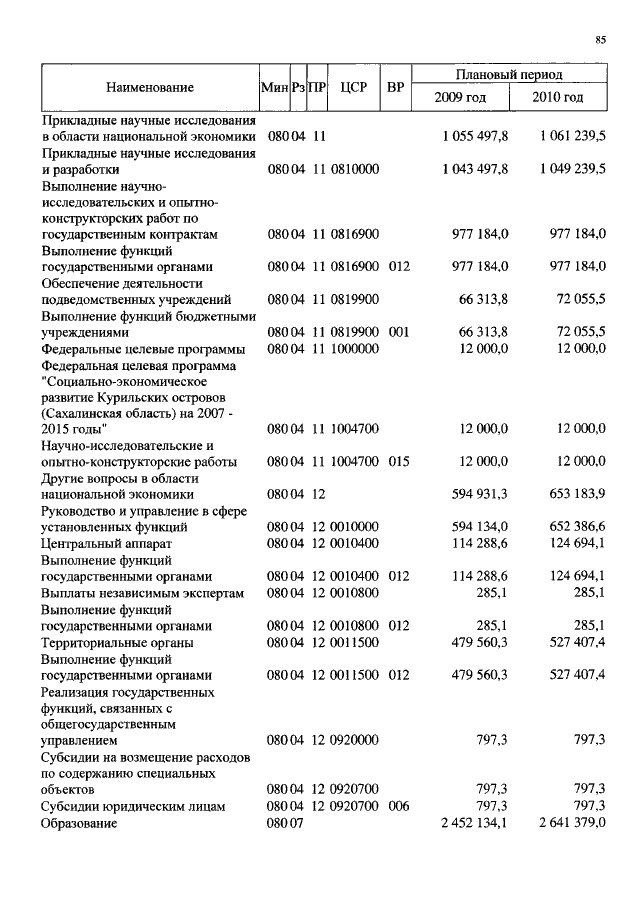 85

| Наименование | Мин | Рз | ПР | ЦСР | ВР | Плановый период 2009 год | Плановый период 2010 год |
|---|---|---|---|---|---|---|---|
| Прикладные научные исследования в области национальной экономики | 080 | 04 | 11 | | | 1 055 497,8 | 1 061 239,5 |
| Прикладные научные исследования и разработки | 080 | 04 | 11 | 0810000 | | 1 043 497,8 | 1 049 239,5 |
| Выполнение научно-исследовательских и опытно-конструкторских работ по государственным контрактам | 080 | 04 | 11 | 0816900 | | 977 184,0 | 977 184,0 |
| Выполнение функций государственными органами | 080 | 04 | 11 | 0816900 | 012 | 977 184,0 | 977 184,0 |
| Обеспечение деятельности подведомственных учреждений | 080 | 04 | 11 | 0819900 | | 66 313,8 | 72 055,5 |
| Выполнение функций бюджетными учреждениями | 080 | 04 | 11 | 0819900 | 001 | 66 313,8 | 72 055,5 |
| Федеральные целевые программы | 080 | 04 | 11 | 1000000 | | 12 000,0 | 12 000,0 |
| Федеральная целевая программа "Социально-экономическое развитие Курильских островов (Сахалинская область) на 2007 - 2015 годы" | 080 | 04 | 11 | 1004700 | | 12 000,0 | 12 000,0 |
| Научно-исследовательские и опытно-конструкторские работы | 080 | 04 | 11 | 1004700 | 015 | 12 000,0 | 12 000,0 |
| Другие вопросы в области национальной экономики | 080 | 04 | 12 | | | 594 931,3 | 653 183,9 |
| Руководство и управление в сфере установленных функций | 080 | 04 | 12 | 0010000 | | 594 134,0 | 652 386,6 |
| Центральный аппарат | 080 | 04 | 12 | 0010400 | | 114 288,6 | 124 694,1 |
| Выполнение функций государственными органами | 080 | 04 | 12 | 0010400 | 012 | 114 288,6 | 124 694,1 |
| Выплаты независимым экспертам | 080 | 04 | 12 | 0010800 | | 285,1 | 285,1 |
| Выполнение функций государственными органами | 080 | 04 | 12 | 0010800 | 012 | 285,1 | 285,1 |
| Территориальные органы | 080 | 04 | 12 | 0011500 | | 479 560,3 | 527 407,4 |
| Выполнение функций государственными органами | 080 | 04 | 12 | 0011500 | 012 | 479 560,3 | 527 407,4 |
| Реализация государственных функций, связанных с общегосударственным управлением | 080 | 04 | 12 | 0920000 | | 797,3 | 797,3 |
| Субсидии на возмещение расходов по содержанию специальных объектов | 080 | 04 | 12 | 0920700 | | 797,3 | 797,3 |
| Субсидии юридическим лицам | 080 | 04 | 12 | 0920700 | 006 | 797,3 | 797,3 |
| Образование | 080 | 07 | | | | 2 452 134,1 | 2 641 379,0 |